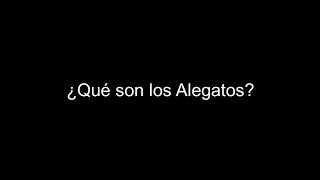 ¿Qué son los Alegatos?